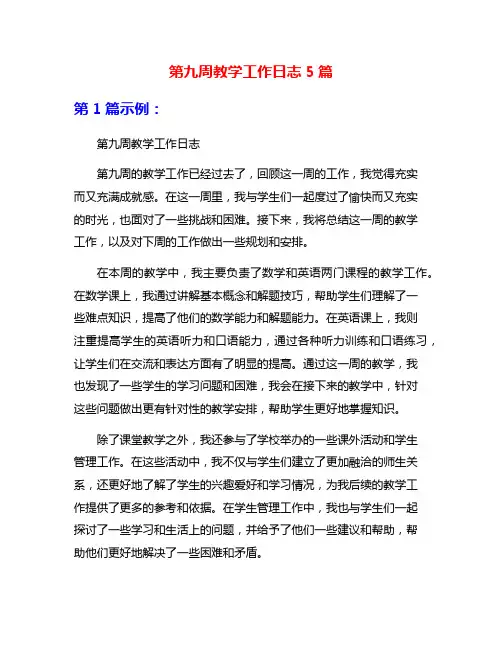 第九周教学工作日志 5 篇

第 1 篇示例：

第九周教学工作日志

第九周的教学工作已经过去了，回顾这一周的工作，我觉得充实而又充满成就感。在这一周里，我与学生们一起度过了愉快而又充实的时光，也面对了一些挑战和困难。接下来，我将总结这一周的教学工作，以及对下周的工作做出一些规划和安排。

在本周的教学中，我主要负责了数学和英语两门课程的教学工作。在数学课上，我通过讲解基本概念和解题技巧，帮助学生们理解了一些难点知识，提高了他们的数学能力和解题能力。在英语课上，我则注重提高学生的英语听力和口语能力，通过各种听力训练和口语练习，让学生们在交流和表达方面有了明显的提高。通过这一周的教学，我也发现了一些学生的学习问题和困难，我会在接下来的教学中，针对这些问题做出更有针对性的教学安排，帮助学生更好地掌握知识。

除了课堂教学之外，我还参与了学校举办的一些课外活动和学生管理工作。在这些活动中，我不仅与学生们建立了更加融洽的师生关系，还更好地了解了学生的兴趣爱好和学习情况，为我后续的教学工作提供了更多的参考和依据。在学生管理工作中，我也与学生们一起探讨了一些学习和生活上的问题，并给予了他们一些建议和帮助，帮助他们更好地解决了一些困难和矛盾。